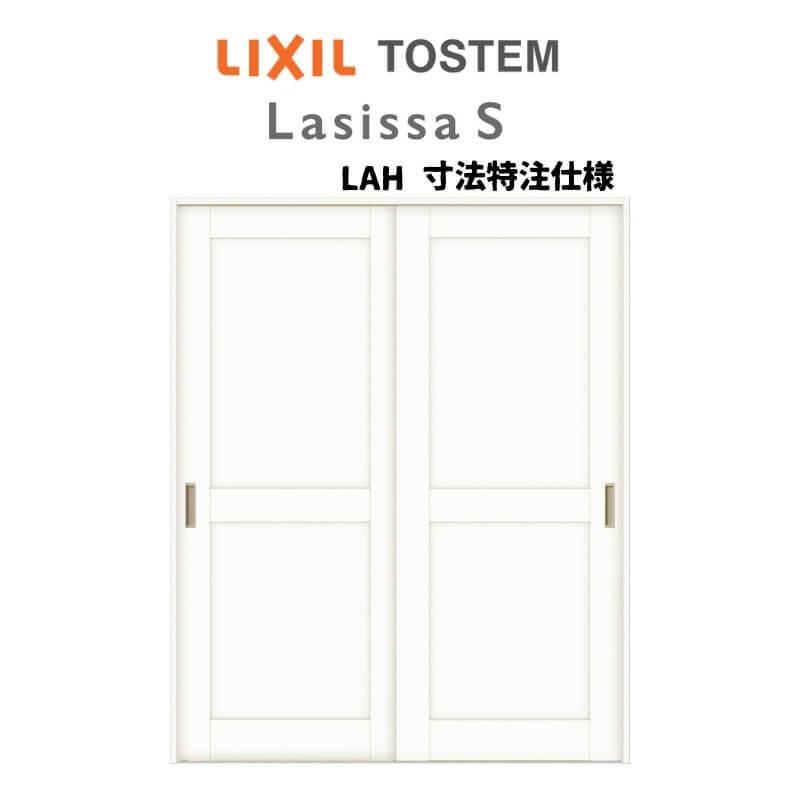 LIXIL TOSTEM
Lasissa S
LAH 寸法特注仕様